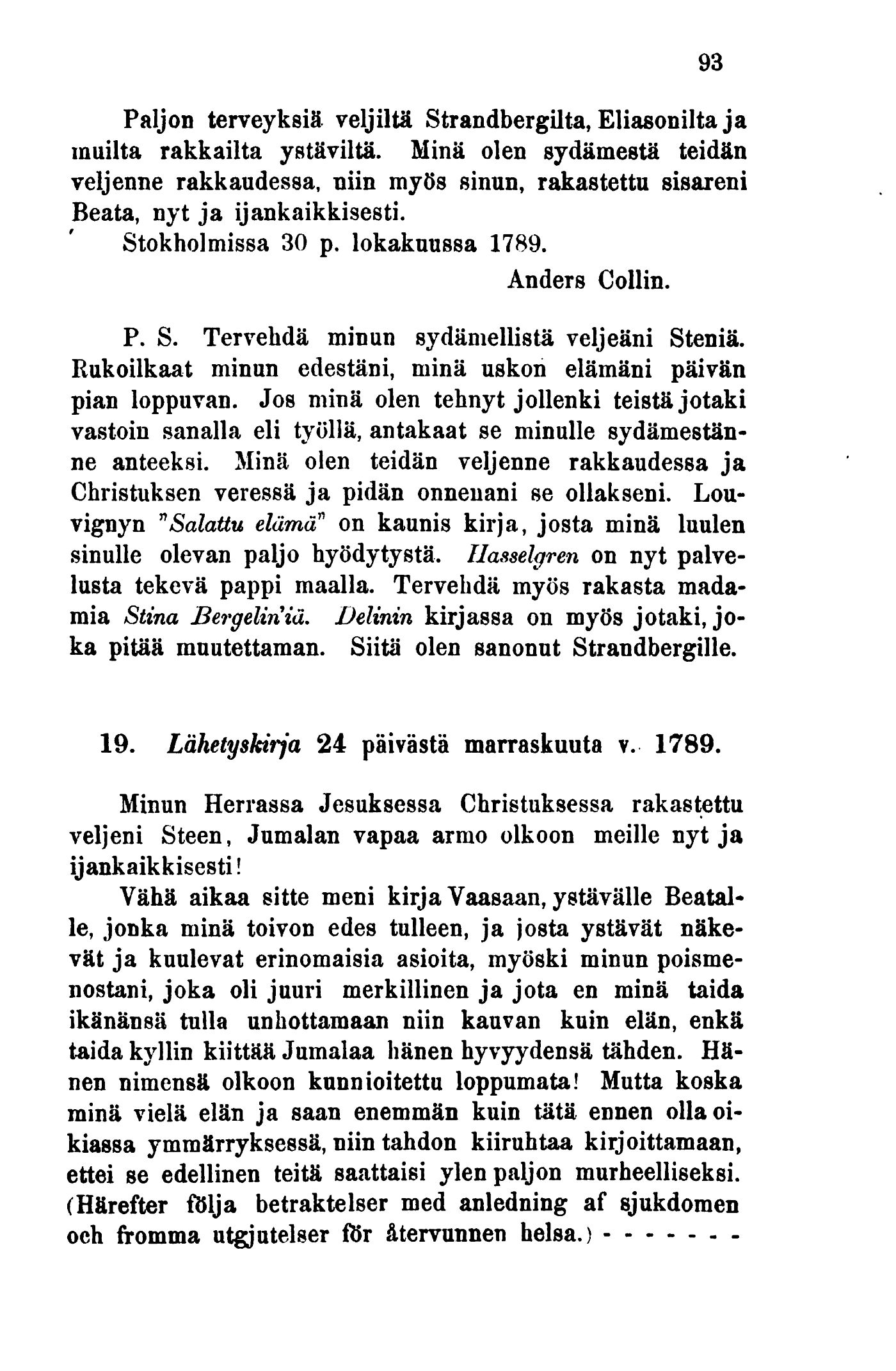 93

Paljon terveyksiä veljiltä Strandbergilta, Eliasonilta ja muilta rakkailta ystäviltä. Minä olen sydämestä teidän veljenne rakkaudessa, niin myös sinun, rakastettu sisareni Beata, nyt ja ijankaikkisesti.

Stokholmissa 30 p. lokakuussa 1789.

Anders Collin.

P. S. Tervehdä minun sydämellistä veljeäni Steniä. Rukoilkaat minun edestäni, minä uskon elämäni päivän pian loppuvan. Jos minä olen tehnyt jollenki teistä jotaki vastoin sanalla eli työllä, antakaat se minulle sydämestänne anteeksi. Minä olen teidän veljenne rakkaudessa ja Christuksen veressä ja pidän onnenani se ollakseni. Louvignyn "Salattu elämä" on kaunis kirja, josta minä luulen sinulle olevan paljo hyödytystä. Hasselgren on nyt palvelusta tekevä pappi maalla. Tervehdä myös rakasta madamia Stina Bergelin'iä. Delinin kirjassa on myös jotaki, joka pitää muutettaman. Siitä olen sanonut Strandbergille.

19. Lähetyskirja 24 päivästä marraskuuta v. 1789.

Minun Herrassa Jesuksessa Christuksessa rakastettu veljeni Steen, Jumalan vapaa armo olkoon meille nyt ja ijankaikkisesti!

Vähä aikaa sitte meni kirja Vaasaan, ystävälle Beatalle, jonka minä toivon edes tulleen, ja josta ystävät näkevät ja kuulevat erinomaisia asioita, myöski minun poismenostani, joka oli juuri merkillinen ja jota en minä taida ikänänsä tulla unhottamaan niin kauvan kuin elän, enkä taida kyllin kiittää Jumalaa hänen hyvyydensä tähden. Hänen nimensä olkoon kunnioitettu loppumata! Mutta koska minä vielä elän ja saan enemmän kuin tätä ennen olla oikiassa ymmärryksessä, niin tahdon kiiruhtaa kirjoittamaan, ettei se edellinen teitä saattaisi ylen paljon murheelliseksi. (Härefter följa betraktelser med anledning af sjukdomen och fromma utgjutelser för återvunnen helsa.) - - - - - - -